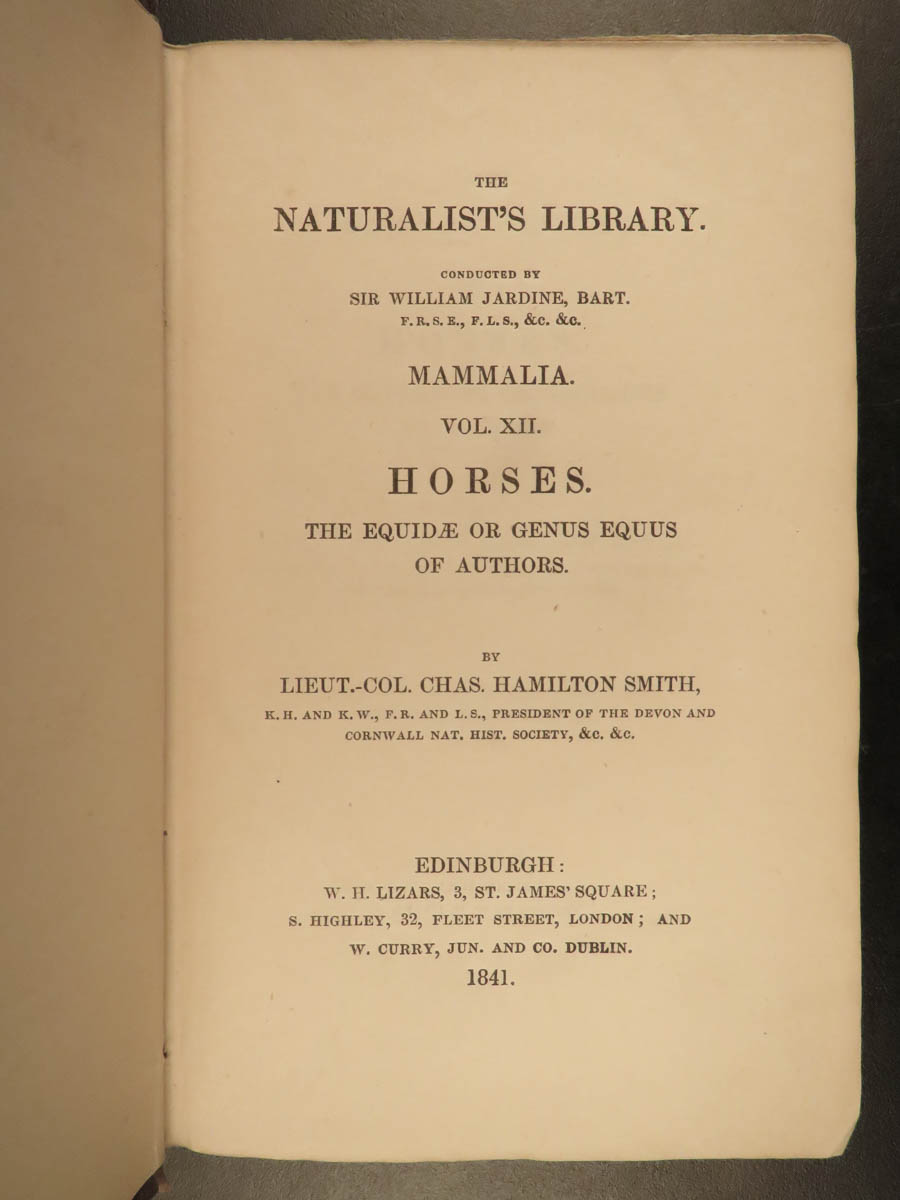 THE

NATURALIST'S LIBRARY.

CONDUCTED BY
SIR WILLIAM JARDINE, BART.
F.R.S.E., F.L.S., &c. &c.

MAMMALIA.

VOL. XII.

HORSES.

THE EQUIDÆ OR GENUS EQUUS OF AUTHORS.

BY
LIEUT.-COL. CHAS. HAMILTON SMITH,
K.H. AND K.W., F.R. AND L.S., PRESIDENT OF THE DEVON AND CORNWALL NAT. HIST. SOCIETY, &c. &c.

EDINBURGH:
W. H. LIZARS, 3, ST. JAMES' SQUARE;
S. HIGHLEY, 32, FLEET STREET, LONDON; AND
W. CURRY, JUN. AND CO. DUBLIN.
1841.